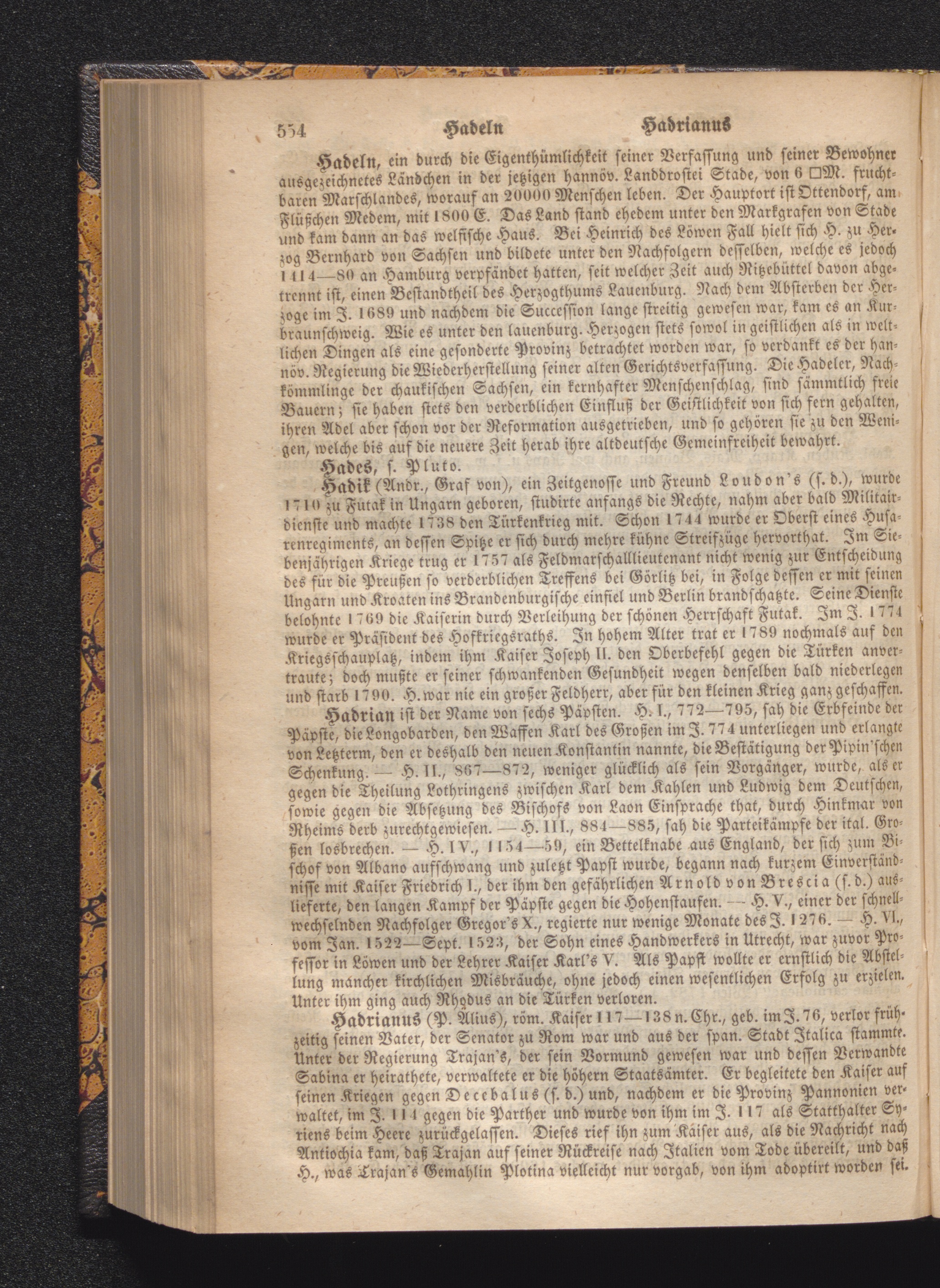 554 Hadeln Hadrianus

Hadeln, ein durch die Eigenthümlichkeit seiner Verfassung und seiner Bewohner ausgezeichnetes Ländchen in der jetzigen hannöv. Landdrostei Stade, von 6 □M. fruchtbaren Marschlandes, worauf an 20000 Menschen leben. Der Hauptort ist Ottendorf, am Flüßchen Medem, mit 1800 E. Das Land stand ehedem unter den Markgrafen von Stade und kam dann an das welfische Haus. Bei Heinrich des Löwen Fall hielt sich H. zu Herzog Bernhard von Sachsen und bildete unter den Nachfolgern desselben, welche es jedoch 1414—80 an Hamburg verpfändet hatten, seit welcher Zeit auch Ritzebüttel davon abgetrennt ist, einen Bestandtheil des Herzogthums Lauenburg. Nach dem Absterben der Herzoge im J. 1689 und nachdem die Succession lange streitig gewesen war, kam es an Kurbraunschweig. Wie es unter den lauenburg. Herzogen stets sowol in geistlichen als in weltlichen Dingen als eine gesonderte Provinz betrachtet worden war, so verdankt es der hannöv. Regierung die Wiederherstellung seiner alten Gerichtsverfassung. Die Hadeler, Nachkömmlinge der chaukischen Sachsen, ein kernhafter Menschenschlag, sind sämmtlich freie Bauern; sie haben stets den verderblichen Einfluß der Geistlichkeit von sich fern gehalten, ihren Adel aber schon vor der Reformation ausgetrieben, und so gehören sie zu den Wenigen, welche bis auf die neuere Zeit herab ihre altdeutsche Gemeinfreiheit bewahrt.

Hades, s. Pluto.

Hadik (Andr., Graf von), ein Zeitgenosse und Freund Loudon's (s. d.), wurde 1710 zu Futak in Ungarn geboren, studirte anfangs die Rechte, nahm aber bald Militairdienste und machte 1738 den Türkenkrieg mit. Schon 1744 wurde er Oberst eines Husarenregiments, an dessen Spitze er sich durch mehre kühne Streifzüge hervorthat. Im Siebenjährigen Kriege trug er 1757 als Feldmarschalllieutenant nicht wenig zur Entscheidung des für die Preußen so verderblichen Treffens bei Görlitz bei, in Folge dessen er mit seinen Ungarn und Kroaten ins Brandenburgische einfiel und Berlin brandschatzte. Seine Dienste belohnte 1769 die Kaiserin durch Verleihung der schönen Herrschaft Futak. Im J. 1774 wurde er Präsident des Hofkriegsraths. In hohem Alter trat er 1789 nochmals auf den Kriegsschauplatz, indem ihm Kaiser Joseph II. den Oberbefehl gegen die Türken anvertraute; doch mußte er seiner schwankenden Gesundheit wegen denselben bald niederlegen und starb 1790. H. war nie ein großer Feldherr, aber für den kleinen Krieg ganz geschaffen.

Hadrian ist der Name von sechs Päpsten. H. I., 772—795, sah die Erbfeinde der Päpste, die Longobarden, den Waffen Karl des Großen im J. 774 unterliegen und erlangte von Letzterm, den er deshalb den neuen Konstantin nannte, die Bestätigung der Pipin'schen Schenkung. — H. II., 867—872, weniger glücklich als sein Vorgänger, wurde, als er gegen die Theilung Lothringens zwischen Karl dem Kahlen und Ludwig dem Deutschen, sowie gegen die Absetzung des Bischofs von Laon Einsprache that, durch Hinkmar von Rheims derb zurechtgewiesen. — H. III., 884—885, sah die Parteikämpfe der ital. Großen losbrechen. — H. IV., 1154—59, ein Bettelknabe aus England, der sich zum Bischof von Albano aufschwang und zuletzt Papst wurde, begann nach kurzem Einverständnisse mit Kaiser Friedrich I., der ihm den gefährlichen Arnold von Brescia (s. d.) auslieferte, den langen Kampf der Päpste gegen die Hohenstaufen. — H. V., einer der schnellwechselnden Nachfolger Gregor's X., regierte nur wenige Monate des J. 1276. — H. VI., vom Jan. 1522—Sept. 1523, der Sohn eines Handwerkers in Utrecht, war zuvor Professor in Löwen und der Lehrer Kaiser Karl's V. Als Papst wollte er ernstlich die Abstellung mancher kirchlichen Misbräuche, ohne jedoch einen wesentlichen Erfolg zu erzielen. Unter ihm ging auch Rhodus an die Türken verloren.

Hadrianus (P. Älius), röm. Kaiser 117—138 n. Chr., geb. im J. 76, verlor frühzeitig seinen Vater, der Senator zu Rom war und aus der span. Stadt Italica stammte. Unter der Regierung Trajan's, der sein Vormund gewesen war und dessen Verwandte Sabina er heirathete, verwaltete er die höhern Staatsämter. Er begleitete den Kaiser auf seinen Kriegen gegen Decebalus (s. d.) und, nachdem er die Provinz Pannonien verwaltet, im J. 114 gegen die Parther und wurde von ihm im J. 117 als Statthalter Syriens beim Heere zurückgelassen. Dieses rief ihn zum Kaiser aus, als die Nachricht nach Antiochia kam, daß Trajan auf seiner Rückreise nach Italien vom Tode übereilt, und daß H., was Trajan's Gemahlin Plotina vielleicht nur vorgab, von ihm adoptirt worden sei.